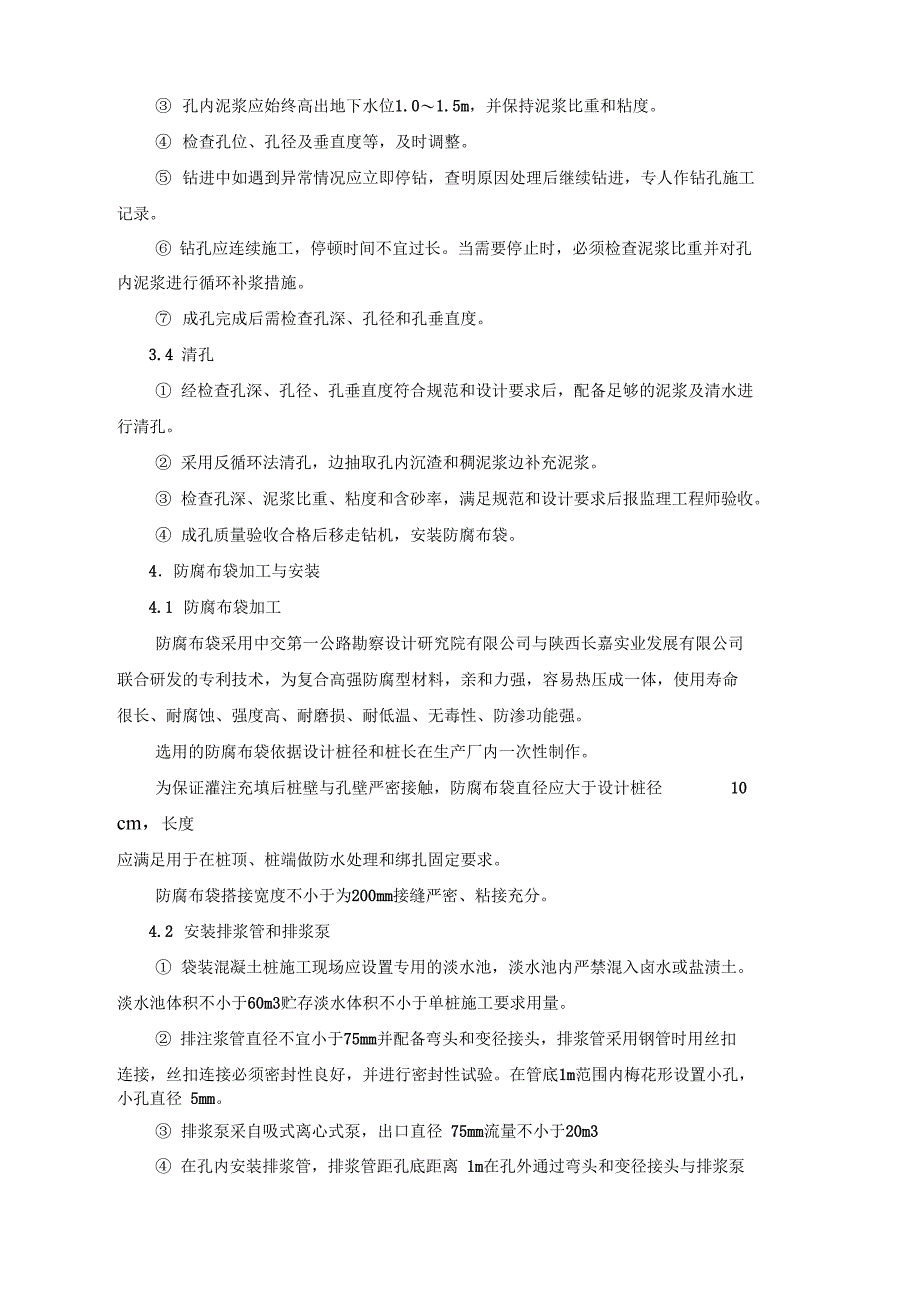 ③ 孔内泥浆应始终高出地下水位1.0～1.5m，并保持泥浆比重和粘度。

④ 检查孔位、孔径及垂直度等，及时调整。

⑤ 钻进中如遇到异常情况应立即停钻，查明原因处理后继续钻进，专人作钻孔施工记录。

⑥ 钻孔应连续施工，停顿时间不宜过长。当需要停止时，必须检查泥浆比重并对孔内泥浆进行循环补浆措施。

⑦ 成孔完成后需检查孔深、孔径和孔垂直度。

3.4 清孔

① 经检查孔深、孔径、孔垂直度符合规范和设计要求后，配备足够的泥浆及清水进行清孔。

② 采用反循环法清孔，边抽取孔内沉渣和稠泥浆边补充泥浆。

③ 检查孔深、泥浆比重、粘度和含砂率，满足规范和设计要求后报监理工程师验收。

④ 成孔质量验收合格后移走钻机，安装防腐布袋。

4. 防腐布袋加工与安装

4.1 防腐布袋加工

防腐布袋采用中交第一公路勘察设计研究院有限公司与陕西长嘉实业发展有限公司联合研发的专利技术，为复合高强防腐型材料，亲和力强，容易热压成一体，使用寿命很长、耐腐蚀、强度高、耐磨损、耐低温、无毒性、防渗功能强。

选用的防腐布袋依据设计桩径和桩长在生产厂内一次性制作。

为保证灌注充填后桩壁与孔壁严密接触，防腐布袋直径应大于设计桩径 10 cm，长度

应满足用于在桩顶、桩端做防水处理和绑扎固定要求。

防腐布袋搭接宽度不小于为200mm接缝严密、粘接充分。

4.2 安装排浆管和排浆泵

① 袋装混凝土桩施工现场应设置专用的淡水池，淡水池内严禁混入卤水或盐渍土。淡水池体积不小于60m3贮存淡水体积不小于单桩施工要求用量。

② 排注浆管直径不宜小于75mm并配备弯头和变径接头，排浆管采用钢管时用丝扣连接，丝扣连接必须密封性良好，并进行密封性试验。在管底1m范围内梅花形设置小孔，小孔直径 5mm。

③ 排浆泵采自吸式离心式泵，出口直径 75mm流量不小于20m3

④ 在孔内安装排浆管，排浆管距孔底距离 1m在孔外通过弯头和变径接头与排浆泵